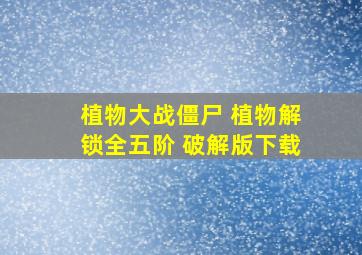 植物大战僵尸 植物解锁全五阶 破解版下载